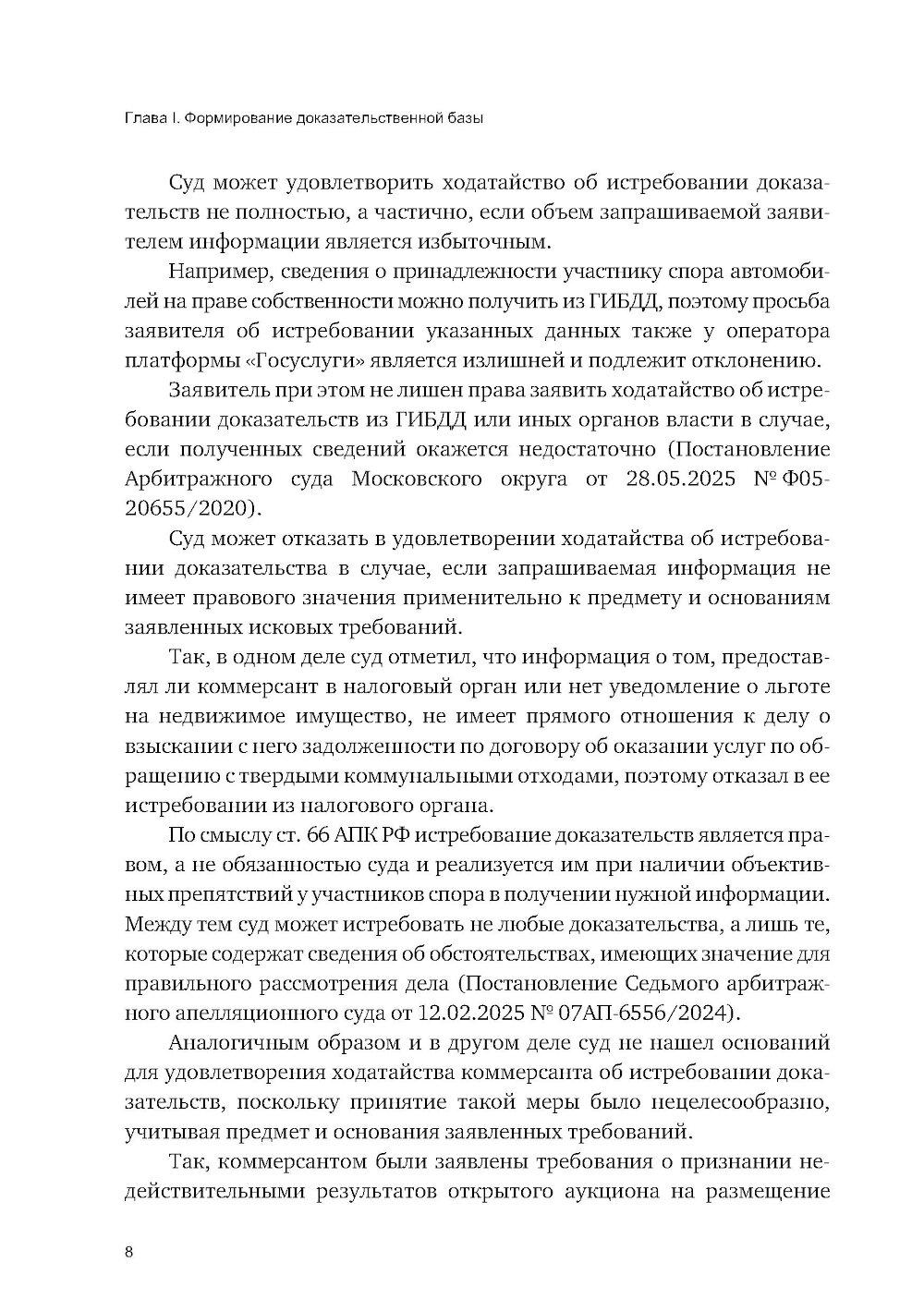 Глава I. Формирование доказательственной базы

Суд может удовлетворить ходатайство об истребовании доказательств не полностью, а частично, если объем запрашиваемой заявителем информации является избыточным.

Например, сведения о принадлежности участнику спора автомобилей на праве собственности можно получить из ГИБДД, поэтому просьба заявителя об истребовании указанных данных также у оператора платформы «Госуслуги» является излишней и подлежит отклонению.

Заявитель при этом не лишен права заявить ходатайство об истребовании доказательств из ГИБДД или иных органов власти в случае, если полученных сведений окажется недостаточно (Постановление Арбитражного суда Московского округа от 28.05.2025 № Ф05-20655/2020).

Суд может отказать в удовлетворении ходатайства об истребовании доказательства в случае, если запрашиваемая информация не имеет правового значения применительно к предмету и основаниям заявленных исковых требований.

Так, в одном деле суд отметил, что информация о том, предоставлял ли коммерсант в налоговый орган или нет уведомление о льготе на недвижимое имущество, не имеет прямого отношения к делу о взыскании с него задолженности по договору об оказании услуг по обращению с твердыми коммунальными отходами, поэтому отказал в ее истребовании из налогового органа.

По смыслу ст. 66 АПК РФ истребование доказательств является правом, а не обязанностью суда и реализуется им при наличии объективных препятствий у участников спора в получении нужной информации. Между тем суд может истребовать не любые доказательства, а лишь те, которые содержат сведения об обстоятельствах, имеющих значение для правильного рассмотрения дела (Постановление Седьмого арбитражного апелляционного суда от 12.02.2025 № 07АП-6556/2024).

Аналогичным образом и в другом деле суд не нашел оснований для удовлетворения ходатайства коммерсанта об истребовании доказательств, поскольку принятие такой меры было нецелесообразно, учитывая предмет и основания заявленных требований.

Так, коммерсантом были заявлены требования о признании недействительными результатов открытого аукциона на размещение

8